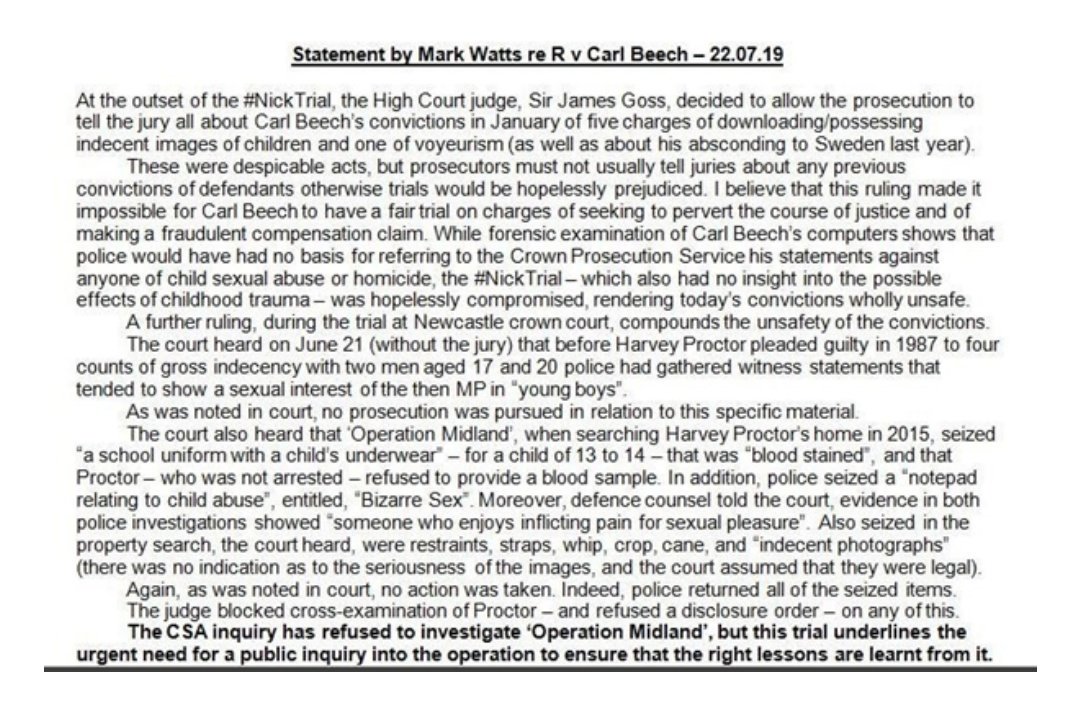 Statement by Mark Watts re R v Carl Beech – 22.07.19

At the outset of the #NickTrial, the High Court judge, Sir James Goss, decided to allow the prosecution to tell the jury all about Carl Beech's convictions in January of five charges of downloading/possessing indecent images of children and one of voyeurism (as well as about his absconding to Sweden last year).

These were despicable acts, but prosecutors must not usually tell juries about any previous convictions of defendants otherwise trials would be hopelessly prejudiced. I believe that this ruling made it impossible for Carl Beech to have a fair trial on charges of seeking to pervert the course of justice and of making a fraudulent compensation claim. While forensic examination of Carl Beech's computers shows that police would have had no basis for referring to the Crown Prosecution Service his statements against anyone of child sexual abuse or homicide, the #NickTrial – which also had no insight into the possible effects of childhood trauma – was hopelessly compromised, rendering today's convictions wholly unsafe.

A further ruling, during the trial at Newcastle crown court, compounds the unsafety of the convictions.

The court heard on June 21 (without the jury) that before Harvey Proctor pleaded guilty in 1987 to four counts of gross indecency with two men aged 17 and 20 police had gathered witness statements that tended to show a sexual interest of the then MP in "young boys".

As was noted in court, no prosecution was pursued in relation to this specific material.

The court also heard that 'Operation Midland', when searching Harvey Proctor's home in 2015, seized "a school uniform with a child's underwear" – for a child of 13 to 14 – that was "blood stained", and that Proctor – who was not arrested – refused to provide a blood sample. In addition, police seized a "notepad relating to child abuse", entitled, "Bizarre Sex". Moreover, defence counsel told the court, evidence in both police investigations showed "someone who enjoys inflicting pain for sexual pleasure". Also seized in the property search, the court heard, were restraints, straps, whip, crop, cane, and "indecent photographs" (there was no indication as to the seriousness of the images, and the court assumed that they were legal).

Again, as was noted in court, no action was taken. Indeed, police returned all of the seized items.

The judge blocked cross-examination of Proctor – and refused a disclosure order – on any of this.

The CSA inquiry has refused to investigate 'Operation Midland', but this trial underlines the urgent need for a public inquiry into the operation to ensure that the right lessons are learnt from it.